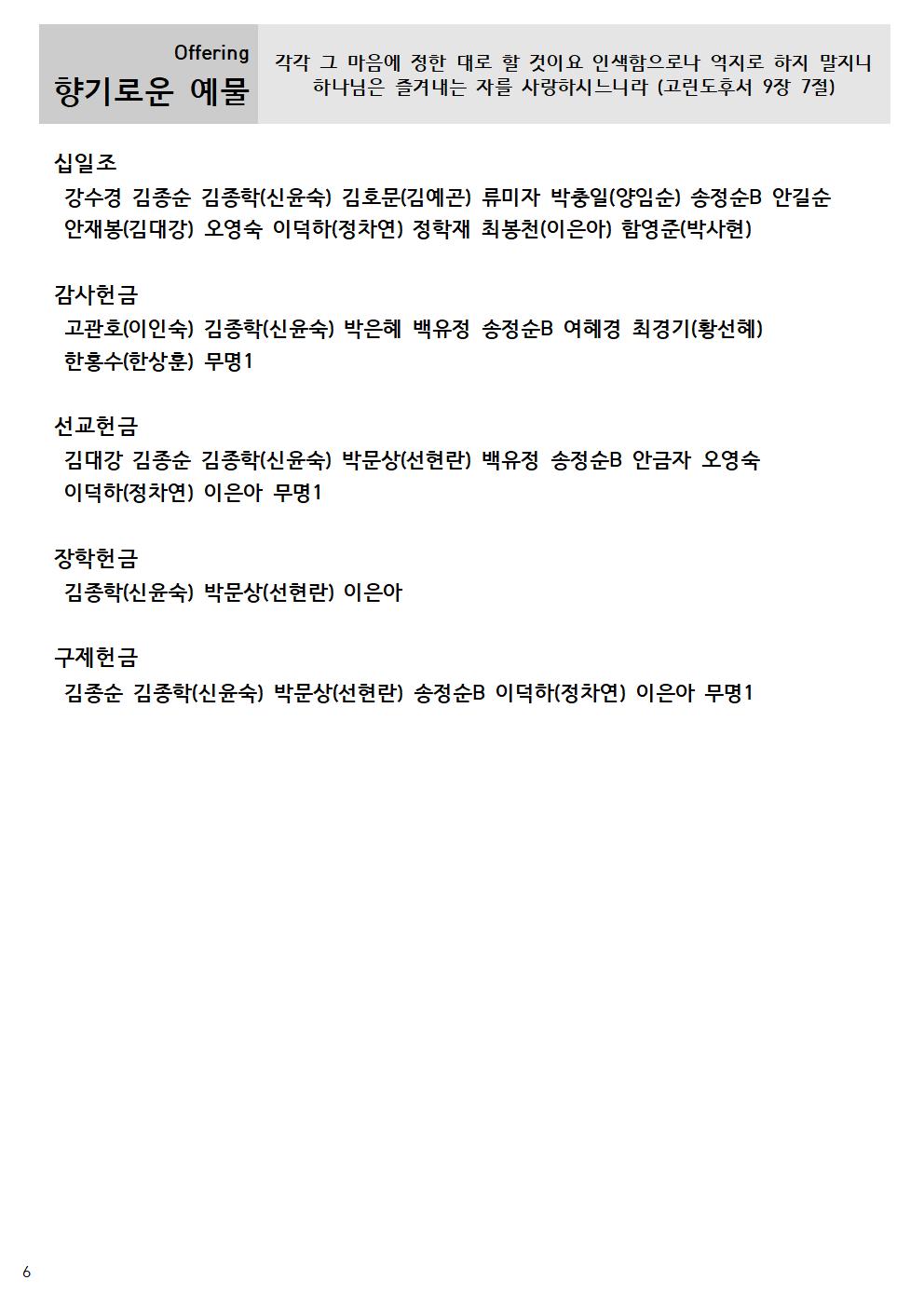 Offering
향기로운 예물

각각 그 마음에 정한 대로 할 것이요 인색함으로나 억지로 하지 말지니 하나님은 즐겨내는 자를 사랑하시느니라 (고린도후서 9장 7절)

십일조
강수경 김종순 김종학(신윤숙) 김호문(김예곤) 류미자 박충일(양임순) 송정순B 안길순 안재봉(김대강) 오영숙 이덕하(정차연) 정학재 최봉천(이은아) 함영준(박사현)

감사헌금
고관호(이인숙) 김종학(신윤숙) 박은혜 백유정 송정순B 여혜경 최경기(황선혜) 한홍수(한상훈) 무명1

선교헌금
김대강 김종순 김종학(신윤숙) 박문상(선현란) 백유정 송정순B 안금자 오영숙 이덕하(정차연) 이은아 무명1

장학헌금
김종학(신윤숙) 박문상(선현란) 이은아

구제헌금
김종순 김종학(신윤숙) 박문상(선현란) 송정순B 이덕하(정차연) 이은아 무명1

6